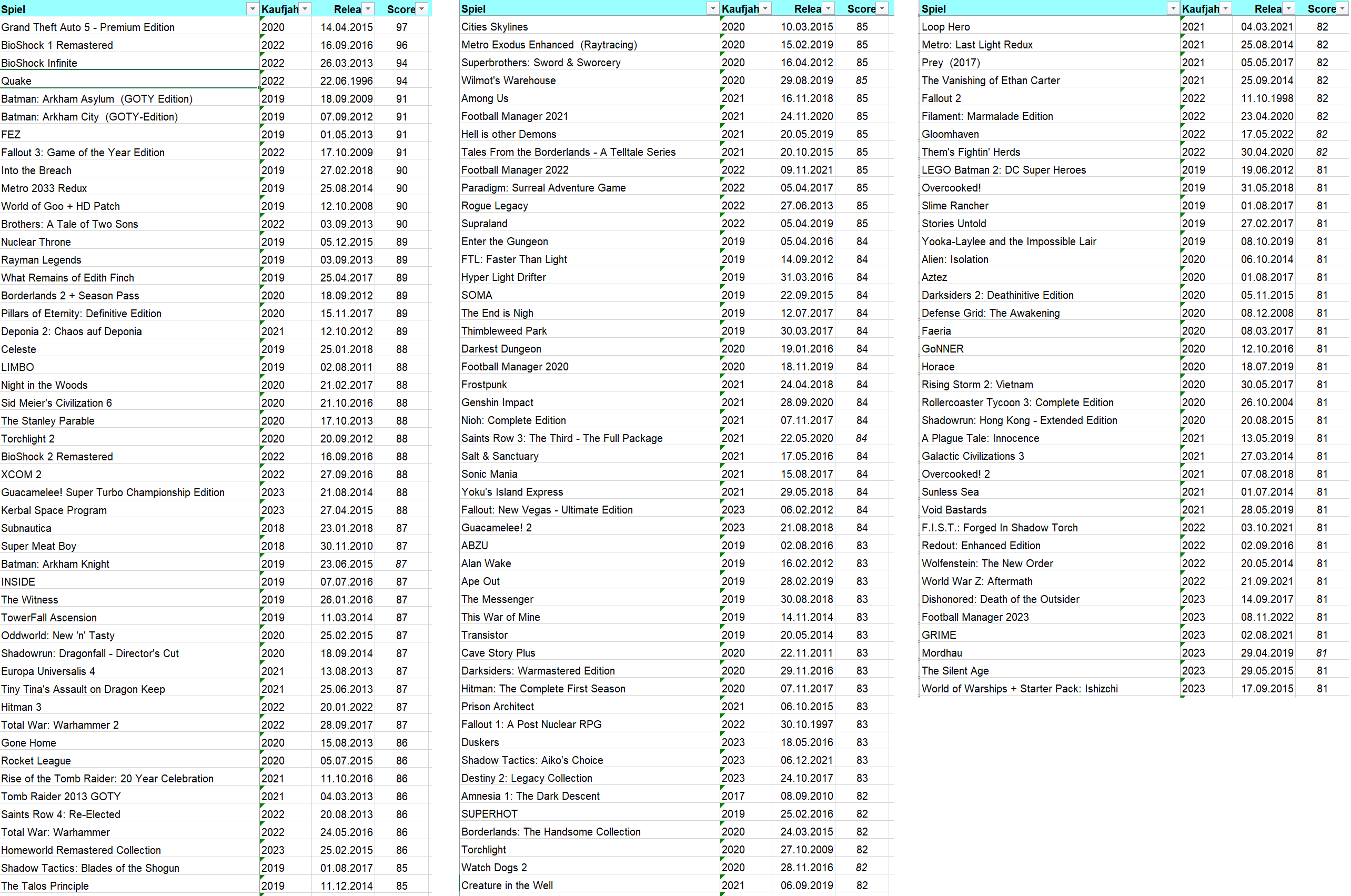 | Spiel | Kaufjah | Relea | Score |
|---|---|---|---|
| Grand Theft Auto 5 - Premium Edition | 2020 | 14.04.2015 | 97 |
| BioShock 1 Remastered | 2022 | 16.09.2016 | 96 |
| BioShock Infinite | 2022 | 26.03.2013 | 94 |
| Quake | 2022 | 22.06.1996 | 94 |
| Batman: Arkham Asylum (GOTY Edition) | 2019 | 18.09.2009 | 91 |
| Batman: Arkham City (GOTY-Edition) | 2019 | 07.09.2012 | 91 |
| FEZ | 2019 | 01.05.2013 | 91 |
| Fallout 3: Game of the Year Edition | 2022 | 17.10.2009 | 91 |
| Into the Breach | 2019 | 27.02.2018 | 90 |
| Metro 2033 Redux | 2019 | 25.08.2014 | 90 |
| World of Goo + HD Patch | 2019 | 12.10.2008 | 90 |
| Brothers: A Tale of Two Sons | 2022 | 03.09.2013 | 90 |
| Nuclear Throne | 2019 | 05.12.2015 | 89 |
| Rayman Legends | 2019 | 03.09.2013 | 89 |
| What Remains of Edith Finch | 2019 | 25.04.2017 | 89 |
| Borderlands 2 + Season Pass | 2020 | 18.09.2012 | 89 |
| Pillars of Eternity: Definitive Edition | 2020 | 15.11.2017 | 89 |
| Deponia 2: Chaos auf Deponia | 2021 | 12.10.2012 | 89 |
| Celeste | 2019 | 25.01.2018 | 88 |
| LIMBO | 2019 | 02.08.2011 | 88 |
| Night in the Woods | 2020 | 21.02.2017 | 88 |
| Sid Meier's Civilization 6 | 2020 | 21.10.2016 | 88 |
| The Stanley Parable | 2020 | 17.10.2013 | 88 |
| Torchlight 2 | 2020 | 20.09.2012 | 88 |
| BioShock 2 Remastered | 2022 | 16.09.2016 | 88 |
| XCOM 2 | 2022 | 27.09.2016 | 88 |
| Guacamelee! Super Turbo Championship Edition | 2023 | 21.08.2014 | 88 |
| Kerbal Space Program | 2023 | 27.04.2015 | 88 |
| Subnautica | 2018 | 23.01.2018 | 87 |
| Super Meat Boy | 2018 | 30.11.2010 | 87 |
| Batman: Arkham Knight | 2019 | 23.06.2015 | 87 |
| INSIDE | 2019 | 07.07.2016 | 87 |
| The Witness | 2019 | 26.01.2016 | 87 |
| TowerFall Ascension | 2019 | 11.03.2014 | 87 |
| Oddworld: New 'n' Tasty | 2020 | 25.02.2015 | 87 |
| Shadowrun: Dragonfall - Director's Cut | 2020 | 18.09.2014 | 87 |
| Europa Universalis 4 | 2021 | 13.08.2013 | 87 |
| Tiny Tina's Assault on Dragon Keep | 2021 | 25.06.2013 | 87 |
| Hitman 3 | 2022 | 20.01.2022 | 87 |
| Total War: Warhammer 2 | 2022 | 28.09.2017 | 87 |
| Gone Home | 2020 | 15.08.2013 | 86 |
| Rocket League | 2020 | 05.07.2015 | 86 |
| Rise of the Tomb Raider: 20 Year Celebration | 2021 | 11.10.2016 | 86 |
| Tomb Raider 2013 GOTY | 2021 | 04.03.2013 | 86 |
| Saints Row 4: Re-Elected | 2022 | 20.08.2013 | 86 |
| Total War: Warhammer | 2022 | 24.05.2016 | 86 |
| Homeworld Remastered Collection | 2023 | 25.02.2015 | 86 |
| Shadow Tactics: Blades of the Shogun | 2019 | 01.08.2017 | 85 |
| The Talos Principle | 2019 | 11.12.2014 | 85 |

| Spiel | Kaufjah | Relea | Score |
|---|---|---|---|
| Cities Skylines | 2020 | 10.03.2015 | 85 |
| Metro Exodus Enhanced (Raytracing) | 2020 | 15.02.2019 | 85 |
| Superbrothers: Sword & Sworcery | 2020 | 16.04.2012 | 85 |
| Wilmot's Warehouse | 2020 | 29.08.2019 | 85 |
| Among Us | 2021 | 16.11.2018 | 85 |
| Football Manager 2021 | 2021 | 24.11.2020 | 85 |
| Hell is other Demons | 2021 | 20.05.2019 | 85 |
| Tales From the Borderlands - A Telltale Series | 2021 | 20.10.2015 | 85 |
| Football Manager 2022 | 2022 | 09.11.2021 | 85 |
| Paradigm: Surreal Adventure Game | 2022 | 05.04.2017 | 85 |
| Rogue Legacy | 2022 | 27.06.2013 | 85 |
| Supraland | 2022 | 05.04.2019 | 85 |
| Enter the Gungeon | 2019 | 05.04.2016 | 84 |
| FTL: Faster Than Light | 2019 | 14.09.2012 | 84 |
| Hyper Light Drifter | 2019 | 31.03.2016 | 84 |
| SOMA | 2019 | 22.09.2015 | 84 |
| The End is Nigh | 2019 | 12.07.2017 | 84 |
| Thimbleweed Park | 2019 | 30.03.2017 | 84 |
| Darkest Dungeon | 2020 | 19.01.2016 | 84 |
| Football Manager 2020 | 2020 | 18.11.2019 | 84 |
| Frostpunk | 2021 | 24.04.2018 | 84 |
| Genshin Impact | 2021 | 28.09.2020 | 84 |
| Nioh: Complete Edition | 2021 | 07.11.2017 | 84 |
| Saints Row 3: The Third - The Full Package | 2021 | 22.05.2020 | 84 |
| Salt & Sanctuary | 2021 | 17.05.2016 | 84 |
| Sonic Mania | 2021 | 15.08.2017 | 84 |
| Yoku's Island Express | 2021 | 29.05.2018 | 84 |
| Fallout: New Vegas - Ultimate Edition | 2023 | 06.02.2012 | 84 |
| Guacamelee! 2 | 2023 | 21.08.2018 | 84 |
| ABZU | 2019 | 02.08.2016 | 83 |
| Alan Wake | 2019 | 16.02.2012 | 83 |
| Ape Out | 2019 | 28.02.2019 | 83 |
| The Messenger | 2019 | 30.08.2018 | 83 |
| This War of Mine | 2019 | 14.11.2014 | 83 |
| Transistor | 2019 | 20.05.2014 | 83 |
| Cave Story Plus | 2020 | 22.11.2011 | 83 |
| Darksiders: Warmastered Edition | 2020 | 29.11.2016 | 83 |
| Hitman: The Complete First Season | 2020 | 07.11.2017 | 83 |
| Prison Architect | 2021 | 06.10.2015 | 83 |
| Fallout 1: A Post Nuclear RPG | 2022 | 30.10.1997 | 83 |
| Duskers | 2023 | 18.05.2016 | 83 |
| Shadow Tactics: Aiko's Choice | 2023 | 06.12.2021 | 83 |
| Destiny 2: Legacy Collection | 2023 | 24.10.2017 | 83 |
| Amnesia 1: The Dark Descent | 2017 | 08.09.2010 | 82 |
| SUPERHOT | 2019 | 25.02.2016 | 82 |
| Borderlands: The Handsome Collection | 2020 | 24.03.2015 | 82 |
| Torchlight | 2020 | 27.10.2009 | 82 |
| Watch Dogs 2 | 2020 | 28.11.2016 | 82 |
| Creature in the Well | 2021 | 06.09.2019 | 82 |

| Spiel | Kaufjah | Relea | Score |
|---|---|---|---|
| Loop Hero | 2021 | 04.03.2021 | 82 |
| Metro: Last Light Redux | 2021 | 25.08.2014 | 82 |
| Prey (2017) | 2021 | 05.05.2017 | 82 |
| The Vanishing of Ethan Carter | 2021 | 25.09.2014 | 82 |
| Fallout 2 | 2022 | 11.10.1998 | 82 |
| Filament: Marmalade Edition | 2022 | 23.04.2020 | 82 |
| Gloomhaven | 2022 | 17.05.2022 | 82 |
| Them's Fightin' Herds | 2022 | 30.04.2020 | 82 |
| LEGO Batman 2: DC Super Heroes | 2019 | 19.06.2012 | 81 |
| Overcooked! | 2019 | 31.05.2018 | 81 |
| Slime Rancher | 2019 | 01.08.2017 | 81 |
| Stories Untold | 2019 | 27.02.2017 | 81 |
| Yooka-Laylee and the Impossible Lair | 2019 | 08.10.2019 | 81 |
| Alien: Isolation | 2020 | 06.10.2014 | 81 |
| Aztez | 2020 | 01.08.2017 | 81 |
| Darksiders 2: Deathinitive Edition | 2020 | 05.11.2015 | 81 |
| Defense Grid: The Awakening | 2020 | 08.12.2008 | 81 |
| Faeria | 2020 | 08.03.2017 | 81 |
| GoNNER | 2020 | 12.10.2016 | 81 |
| Horace | 2020 | 18.07.2019 | 81 |
| Rising Storm 2: Vietnam | 2020 | 30.05.2017 | 81 |
| Rollercoaster Tycoon 3: Complete Edition | 2020 | 26.10.2004 | 81 |
| Shadowrun: Hong Kong - Extended Edition | 2020 | 20.08.2015 | 81 |
| A Plague Tale: Innocence | 2021 | 13.05.2019 | 81 |
| Galactic Civilizations 3 | 2021 | 27.03.2014 | 81 |
| Overcooked! 2 | 2021 | 07.08.2018 | 81 |
| Sunless Sea | 2021 | 01.07.2014 | 81 |
| Void Bastards | 2021 | 28.05.2019 | 81 |
| F.I.S.T.: Forged In Shadow Torch | 2022 | 03.10.2021 | 81 |
| Redout: Enhanced Edition | 2022 | 02.09.2016 | 81 |
| Wolfenstein: The New Order | 2022 | 20.05.2014 | 81 |
| World War Z: Aftermath | 2022 | 21.09.2021 | 81 |
| Dishonored: Death of the Outsider | 2023 | 14.09.2017 | 81 |
| Football Manager 2023 | 2023 | 08.11.2022 | 81 |
| GRIME | 2023 | 02.08.2021 | 81 |
| Mordhau | 2023 | 29.04.2019 | 81 |
| The Silent Age | 2023 | 29.05.2015 | 81 |
| World of Warships + Starter Pack: Ishizchi | 2023 | 17.09.2015 | 81 |